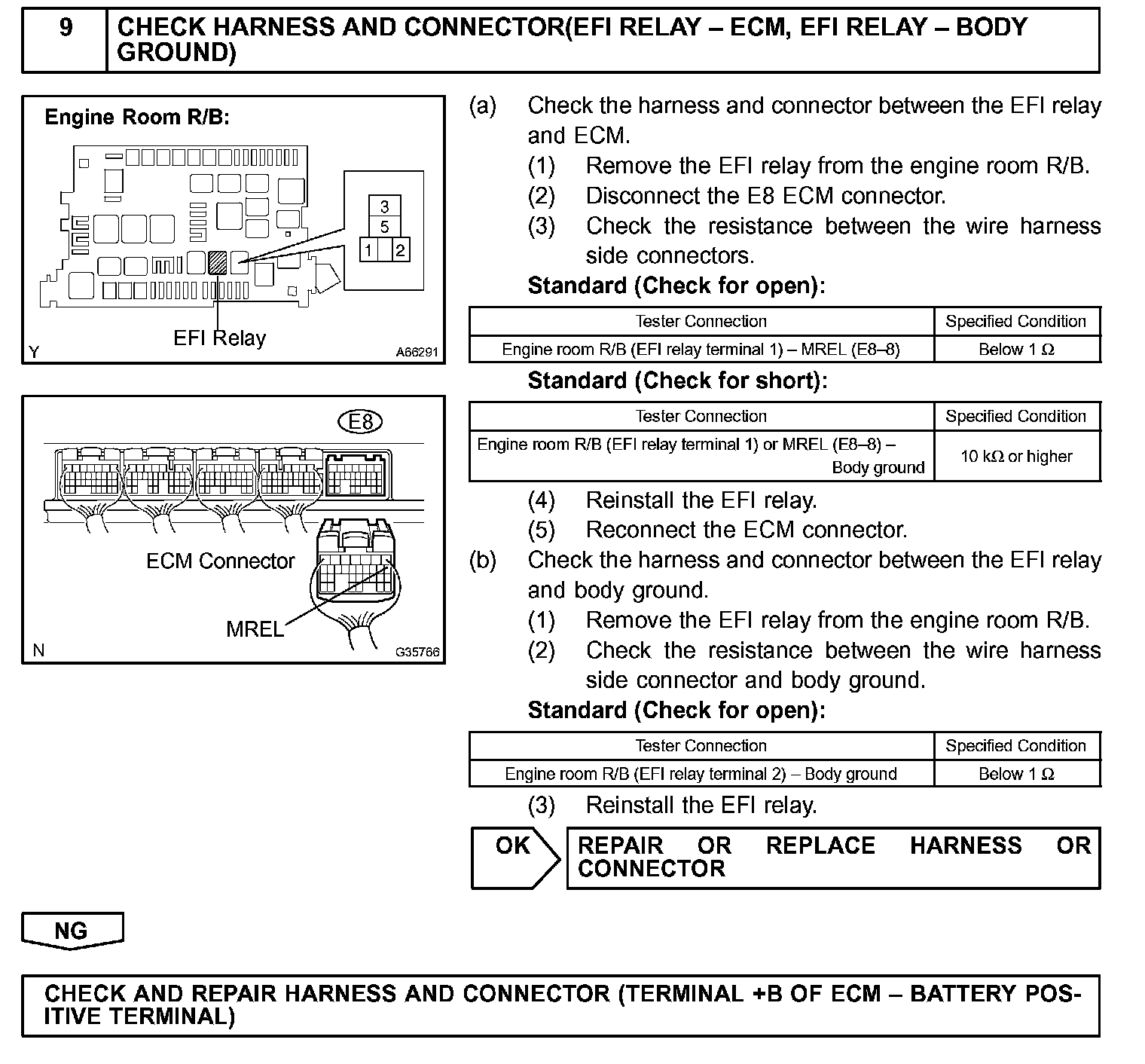 9 CHECK HARNESS AND CONNECTOR(EFI RELAY – ECM, EFI RELAY – BODY GROUND)

Engine Room R/B:

3
5
1 2

EFI Relay

Y A66291

E8

ECM Connector

MREL

N G35766

(a) Check the harness and connector between the EFI relay and ECM.
(1) Remove the EFI relay from the engine room R/B.
(2) Disconnect the E8 ECM connector.
(3) Check the resistance between the wire harness side connectors.
Standard (Check for open):

| Tester Connection | Specified Condition |
|---|---|
| Engine room R/B (EFI relay terminal 1) – MREL (E8–8) | Below 1 Ω |

Standard (Check for short):

| Tester Connection | Specified Condition |
|---|---|
| Engine room R/B (EFI relay terminal 1) or MREL (E8–8) – Body ground | 10 kΩ or higher |

(4) Reinstall the EFI relay.
(5) Reconnect the ECM connector.
(b) Check the harness and connector between the EFI relay and body ground.
(1) Remove the EFI relay from the engine room R/B.
(2) Check the resistance between the wire harness side connector and body ground.
Standard (Check for open):

| Tester Connection | Specified Condition |
|---|---|
| Engine room R/B (EFI relay terminal 2) – Body ground | Below 1 Ω |

(3) Reinstall the EFI relay.

OK REPAIR OR REPLACE HARNESS OR CONNECTOR

NG

CHECK AND REPAIR HARNESS AND CONNECTOR (TERMINAL +B OF ECM – BATTERY POSITIVE TERMINAL)